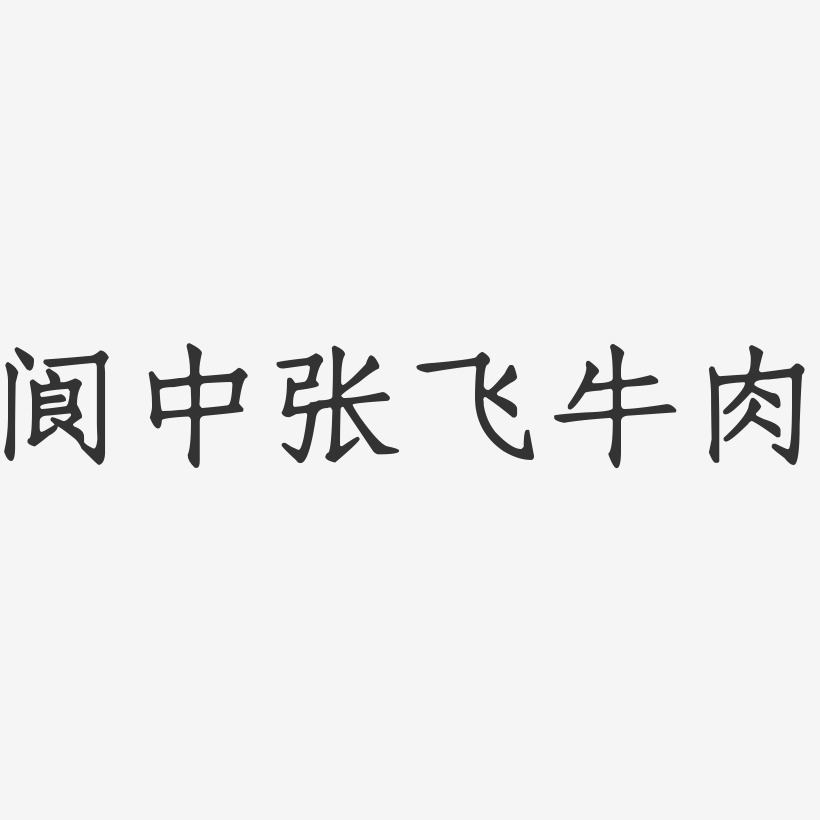 阆中张飞牛肉